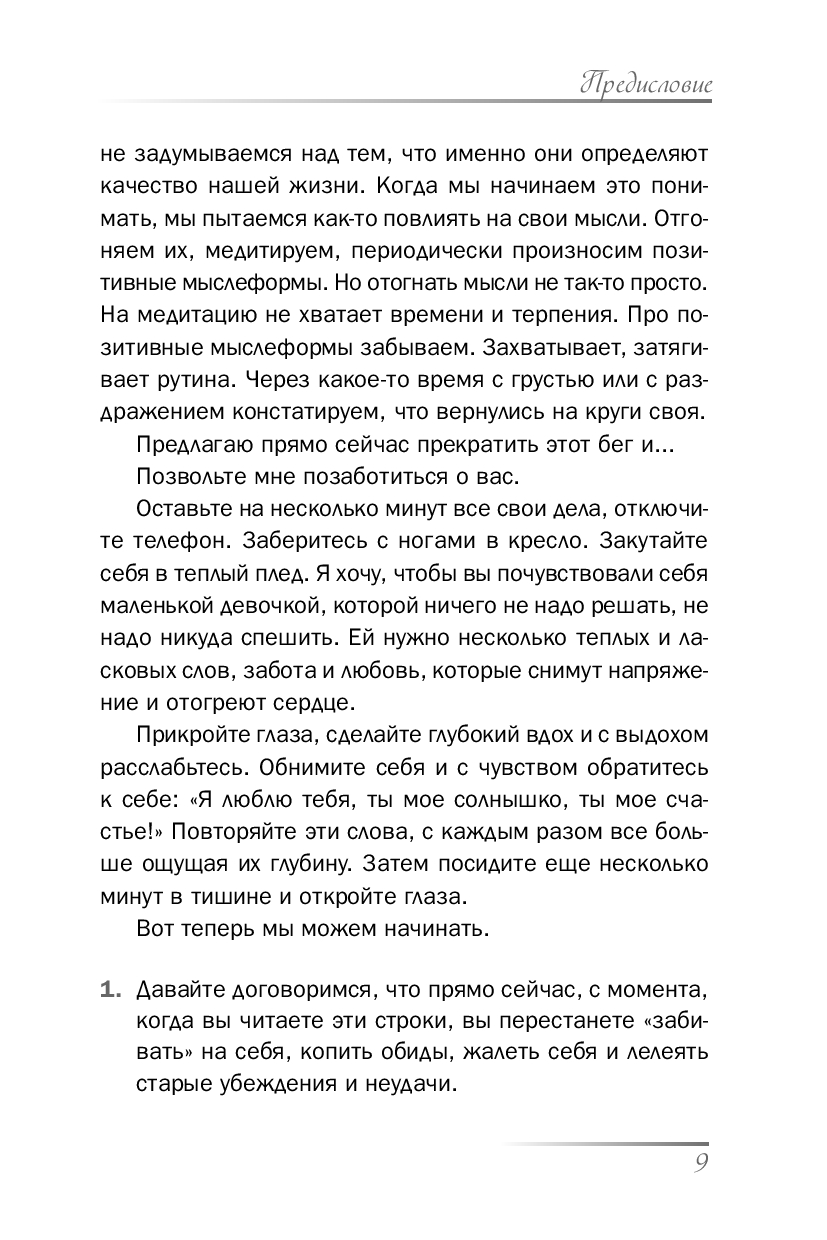 Предисловие

не задумываемся над тем, что именно они определяют качество нашей жизни. Когда мы начинаем это понимать, мы пытаемся как-то повлиять на свои мысли. Отгоняем их, медитируем, периодически произносим позитивные мыслеформы. Но отогнать мысли не так-то просто. На медитацию не хватает времени и терпения. Про позитивные мыслеформы забываем. Захватывает, затягивает рутина. Через какое-то время с грустью или с раздражением констатируем, что вернулись на круги своя.

Предлагаю прямо сейчас прекратить этот бег и...

Позвольте мне позаботиться о вас.

Оставьте на несколько минут все свои дела, отключите телефон. Заберитесь с ногами в кресло. Закутайте себя в теплый плед. Я хочу, чтобы вы почувствовали себя маленькой девочкой, которой ничего не надо решать, не надо никуда спешить. Ей нужно несколько теплых и ласковых слов, забота и любовь, которые снимут напряжение и отогреют сердце.

Прикройте глаза, сделайте глубокий вдох и с выдохом расслабьтесь. Обнимите себя и с чувством обратитесь к себе: «Я люблю тебя, ты мое солнышко, ты мое счастье!» Повторяйте эти слова, с каждым разом все больше ощущая их глубину. Затем посидите еще несколько минут в тишине и откройте глаза.

Вот теперь мы можем начинать.

1. Давайте договоримся, что прямо сейчас, с момента, когда вы читаете эти строки, вы перестанете «забивать» на себя, копить обиды, жалеть себя и лелеять старые убеждения и неудачи.

9